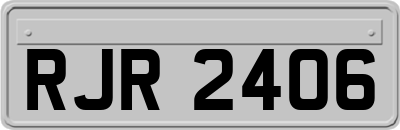 RJR 2406